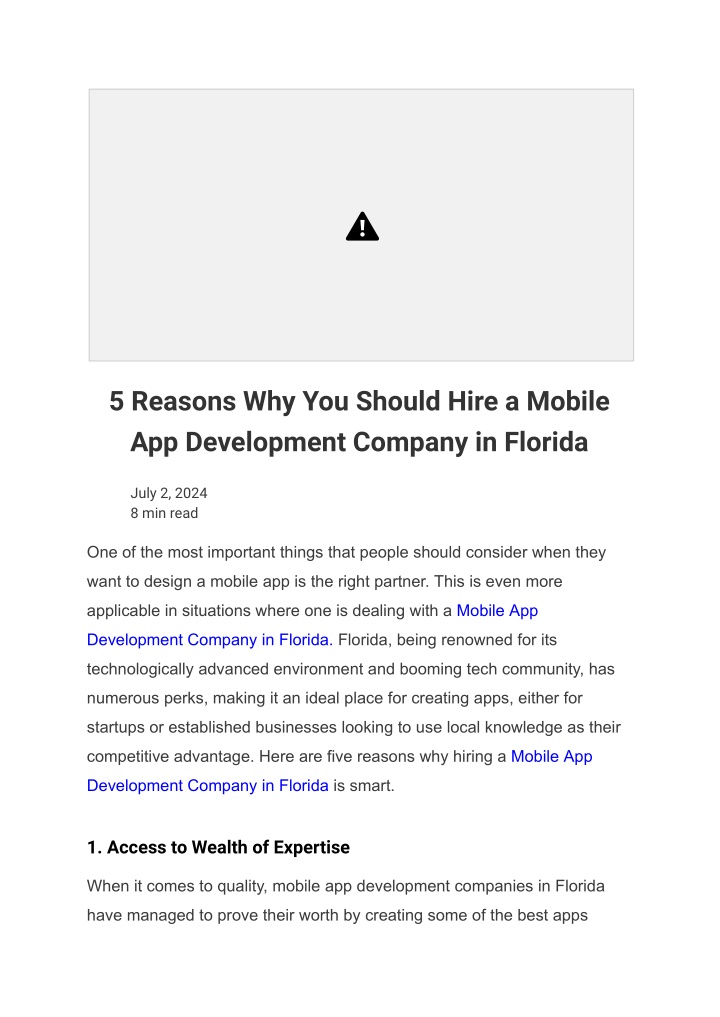 5 Reasons Why You Should Hire a Mobile App Development Company in Florida

July 2, 2024
8 min read

One of the most important things that people should consider when they want to design a mobile app is the right partner. This is even more applicable in situations where one is dealing with a Mobile App Development Company in Florida. Florida, being renowned for its technologically advanced environment and booming tech community, has numerous perks, making it an ideal place for creating apps, either for startups or established businesses looking to use local knowledge as their competitive advantage. Here are five reasons why hiring a Mobile App Development Company in Florida is smart.

1. Access to Wealth of Expertise

When it comes to quality, mobile app development companies in Florida have managed to prove their worth by creating some of the best apps